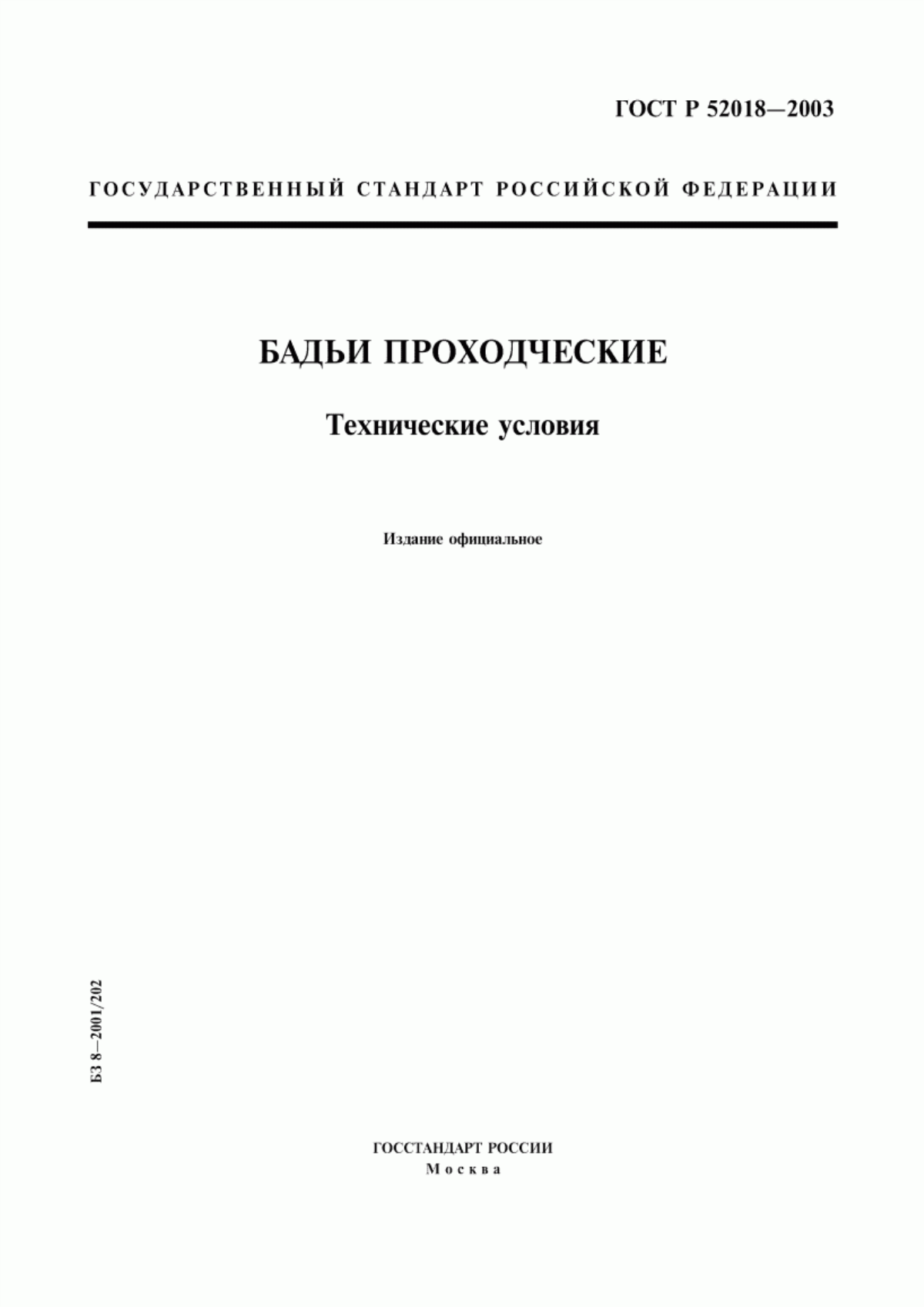 ГОСТ Р 52018—2003

ГОСУДАРСТВЕННЫЙ СТАНДАРТ РОССИЙСКОЙ ФЕДЕРАЦИИ

БАДЬИ ПРОХОДЧЕСКИЕ

Технические условия

Издание официальное

БЗ 8—2001/202

ГОССТАНДАРТ РОССИИ
Москва